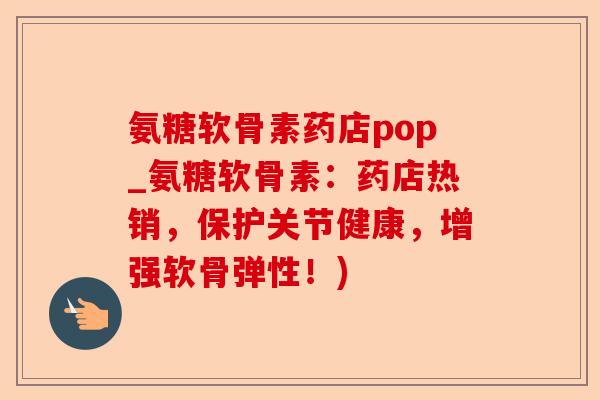 氨糖软骨素药店pop_氨糖软骨素：药店热销，保护关节健康，增强软骨弹性！）